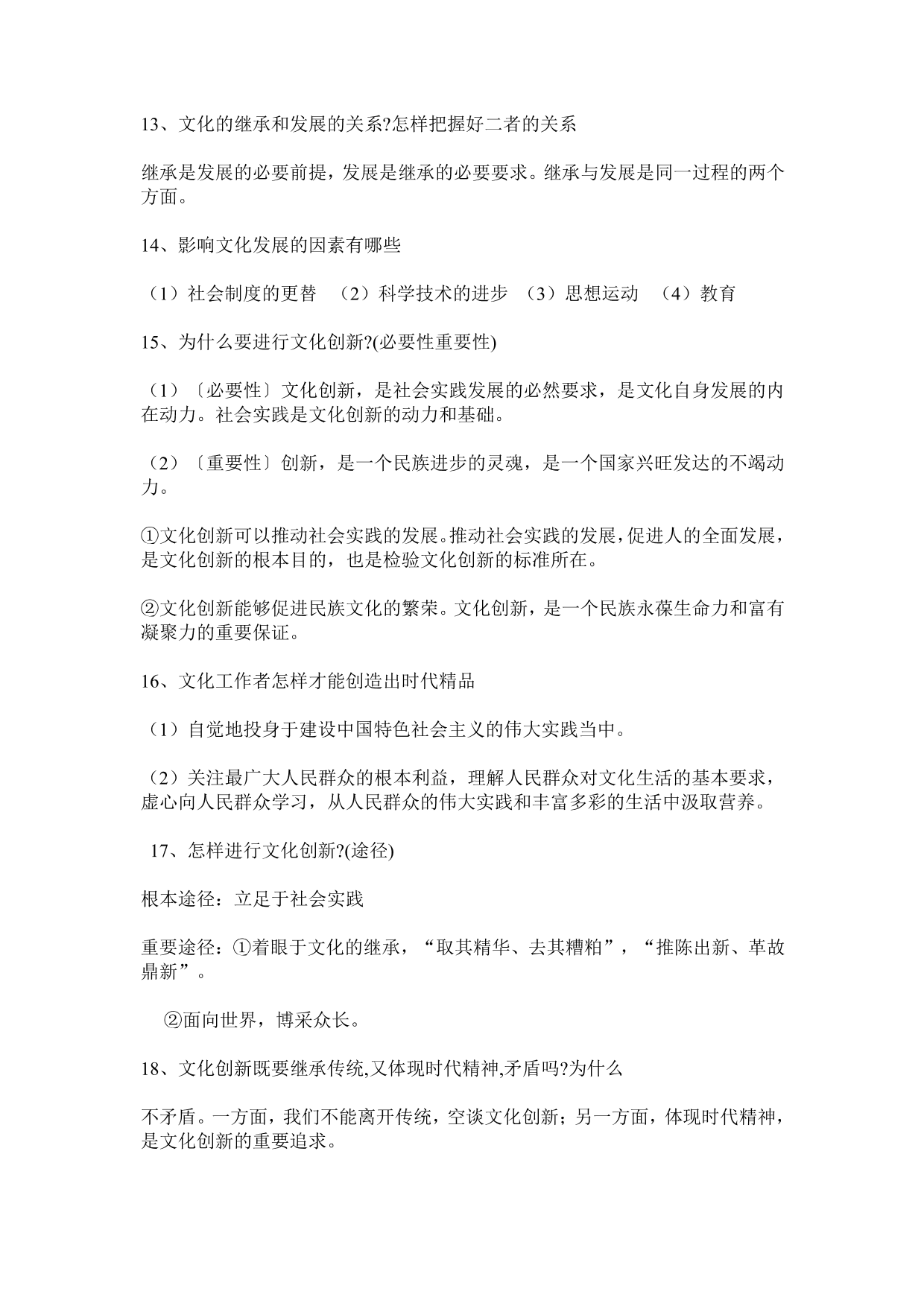 13、文化的继承和发展的关系?怎样把握好二者的关系

继承是发展的必要前提，发展是继承的必要要求。继承与发展是同一过程的两个方面。

14、影响文化发展的因素有哪些

（1）社会制度的更替　（2）科学技术的进步　（3）思想运动　（4）教育

15、为什么要进行文化创新?(必要性重要性)

（1）〔必要性〕文化创新，是社会实践发展的必然要求，是文化自身发展的内在动力。社会实践是文化创新的动力和基础。

（2）〔重要性〕创新，是一个民族进步的灵魂，是一个国家兴旺发达的不竭动力。

①文化创新可以推动社会实践的发展。推动社会实践的发展，促进人的全面发展，是文化创新的根本目的，也是检验文化创新的标准所在。

②文化创新能够促进民族文化的繁荣。文化创新，是一个民族永葆生命力和富有凝聚力的重要保证。

16、文化工作者怎样才能创造出时代精品

（1）自觉地投身于建设中国特色社会主义的伟大实践当中。

（2）关注最广大人民群众的根本利益，理解人民群众对文化生活的基本要求，虚心向人民群众学习，从人民群众的伟大实践和丰富多彩的生活中汲取营养。

17、怎样进行文化创新?(途径)

根本途径：立足于社会实践

重要途径：①着眼于文化的继承，“取其精华、去其糟粕”，“推陈出新、革故鼎新”。

②面向世界，博采众长。

18、文化创新既要继承传统,又体现时代精神,矛盾吗?为什么

不矛盾。一方面，我们不能离开传统，空谈文化创新；另一方面，体现时代精神，是文化创新的重要追求。